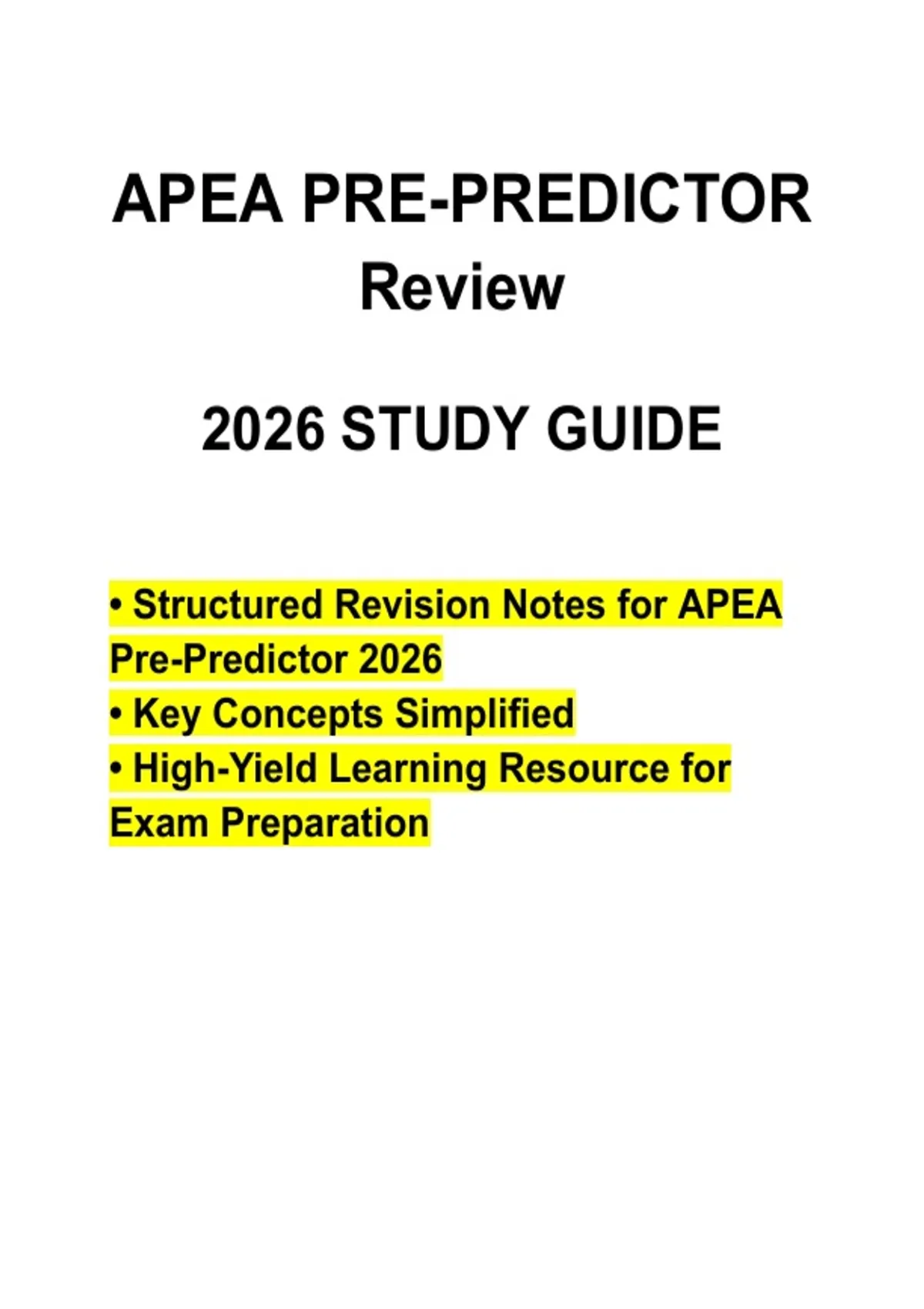 APEA PRE-PREDICTOR
Review

2026 STUDY GUIDE

• Structured Revision Notes for APEA Pre-Predictor 2026
• Key Concepts Simplified
• High-Yield Learning Resource for Exam Preparation